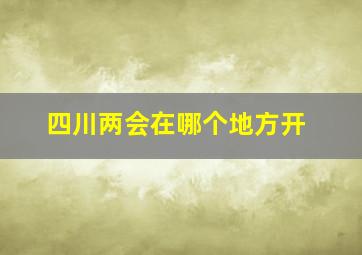 四川两会在哪个地方开